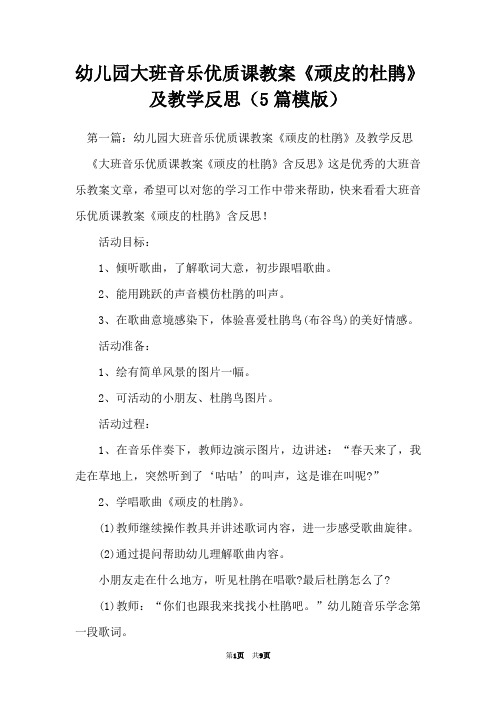 幼儿园大班音乐优质课教案《顽皮的杜鹃》及教学反思（5篇模版）

第一篇：幼儿园大班音乐优质课教案《顽皮的杜鹃》及教学反思

《大班音乐优质课教案《顽皮的杜鹃》含反思》这是优秀的大班音乐教案文章，希望可以对您的学习工作中带来帮助，快来看看大班音乐优质课教案《顽皮的杜鹃》含反思！

活动目标：

1、倾听歌曲，了解歌词大意，初步跟唱歌曲。

2、能用跳跃的声音模仿杜鹃的叫声。

3、在歌曲意境感染下，体验喜爱杜鹃鸟(布谷鸟)的美好情感。

活动准备：

1、绘有简单风景的图片一幅。

2、可活动的小朋友、杜鹃鸟图片。

活动过程：

1、在音乐伴奏下，教师边演示图片，边讲述：“春天来了，我走在草地上，突然听到了‘咕咕’的叫声，这是谁在叫呢?”

2、学唱歌曲《顽皮的杜鹃》。

(1)教师继续操作教具并讲述歌词内容，进一步感受歌曲旋律。

(2)通过提问帮助幼儿理解歌曲内容。

小朋友走在什么地方，听见杜鹃在唱歌?最后杜鹃怎么了?

(1)教师：“你们也跟我来找找小杜鹃吧。”幼儿随音乐学念第一段歌词。

第1页 共9页